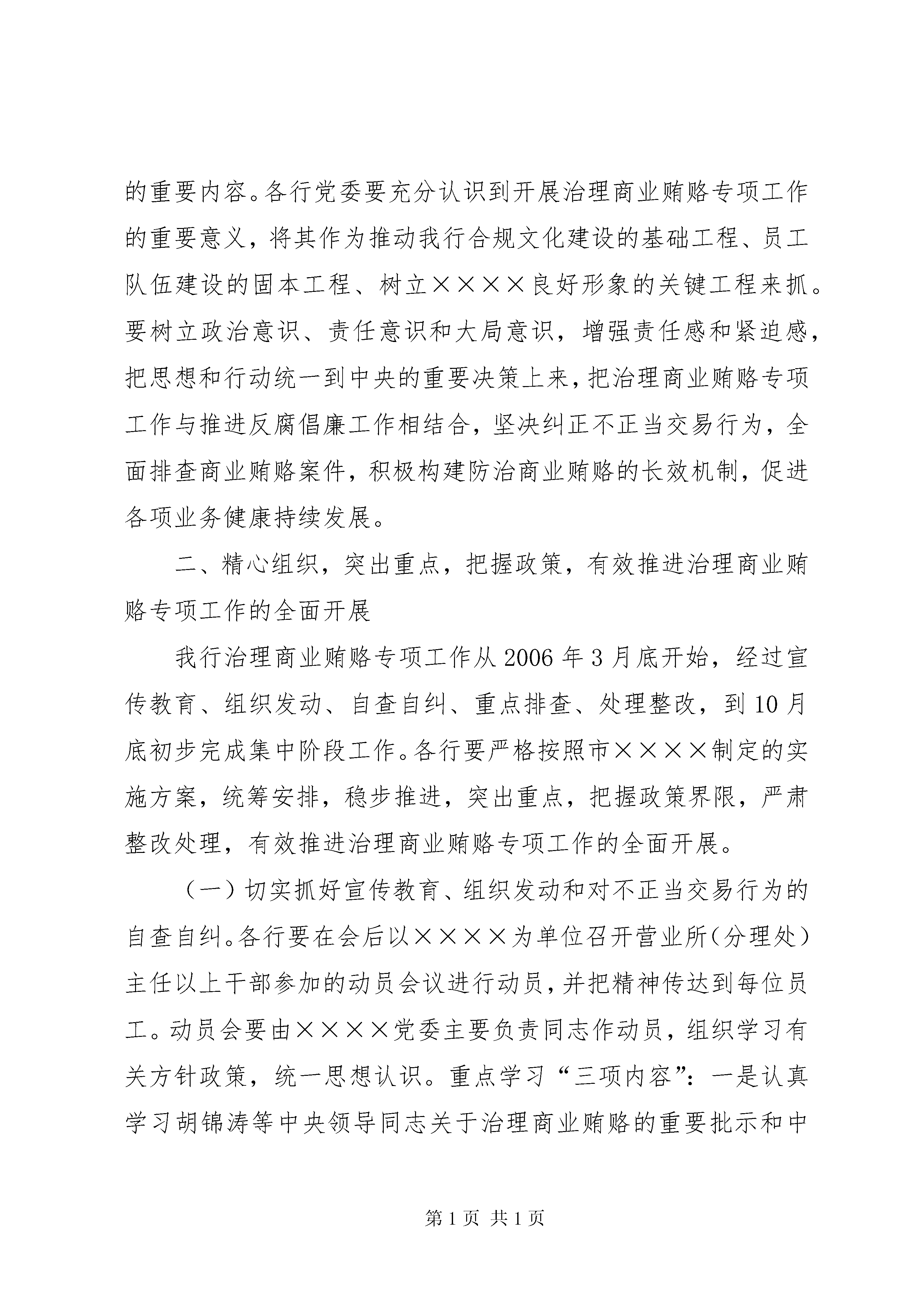 的重要内容。各行党委要充分认识到开展治理商业贿赂专项工作的重要意义，将其作为推动我行合规文化建设的基础工程、员工队伍建设的固本工程、树立××××良好形象的关键工程来抓。要树立政治意识、责任意识和大局意识，增强责任感和紧迫感，把思想和行动统一到中央的重要决策上来，把治理商业贿赂专项工作与推进反腐倡廉工作相结合，坚决纠正不正当交易行为，全面排查商业贿赂案件，积极构建防治商业贿赂的长效机制，促进各项业务健康持续发展。

二、精心组织，突出重点，把握政策，有效推进治理商业贿赂专项工作的全面开展

我行治理商业贿赂专项工作从2006年3月底开始，经过宣传教育、组织发动、自查自纠、重点排查、处理整改，到10月底初步完成集中阶段工作。各行要严格按照市××××制定的实施方案，统筹安排，稳步推进，突出重点，把握政策界限，严肃整改处理，有效推进治理商业贿赂专项工作的全面开展。

（一）切实抓好宣传教育、组织发动和对不正当交易行为的自查自纠。各行要在会后以××××为单位召开营业所（分理处）主任以上干部参加的动员会议进行动员，并把精神传达到每位员工。动员会要由××××党委主要负责同志作动员，组织学习有关方针政策，统一思想认识。重点学习“三项内容”：一是认真学习胡锦涛等中央领导同志关于治理商业贿赂的重要批示和中

第1页 共1页